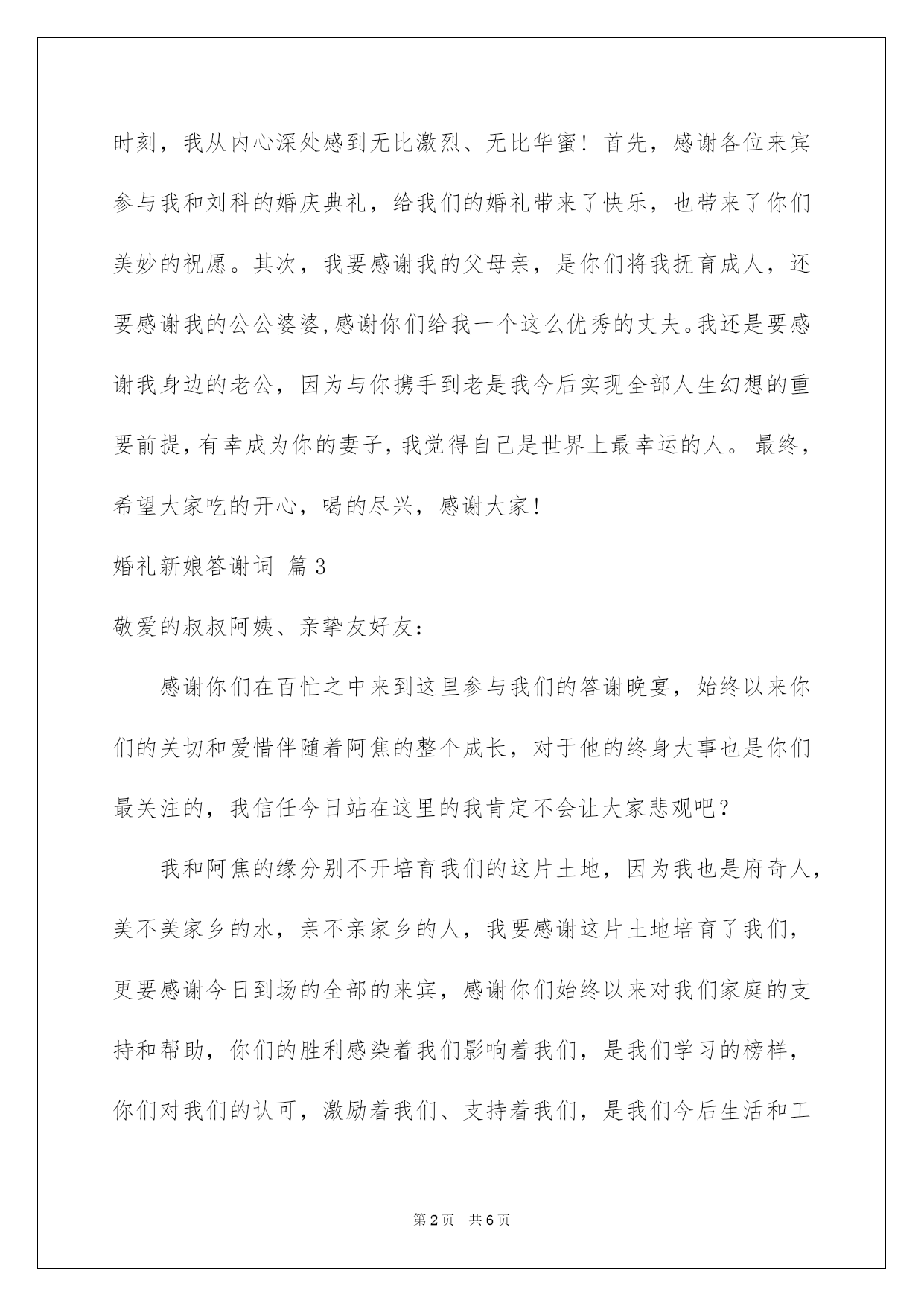 时刻，我从内心深处感到无比激烈、无比华蜜！首先，感谢各位来宾参与我和刘科的婚庆典礼，给我们的婚礼带来了快乐，也带来了你们美妙的祝愿。其次，我要感谢我的父母亲，是你们将我抚育成人，还要感谢我的公公婆婆,感谢你们给我一个这么优秀的丈夫。我还是要感谢我身边的老公，因为与你携手到老是我今后实现全部人生幻想的重要前提，有幸成为你的妻子，我觉得自己是世界上最幸运的人。最终，希望大家吃的开心，喝的尽兴，感谢大家！

婚礼新娘答谢词 篇3

敬爱的叔叔阿姨、亲挚友好友：

感谢你们在百忙之中来到这里参与我们的答谢晚宴，始终以来你们的关切和爱惜伴随着阿焦的整个成长，对于他的终身大事也是你们最关注的，我信任今日站在这里的我肯定不会让大家悲观吧？

我和阿焦的缘分别不开培育我们的这片土地，因为我也是府奇人，美不美家乡的水，亲不亲家乡的人，我要感谢这片土地培育了我们，更要感谢今日到场的全部的来宾，感谢你们始终以来对我们家庭的支持和帮助，你们的胜利感染着我们影响着我们，是我们学习的榜样，你们对我们的认可，激励着我们、支持着我们，是我们今后生活和工

第2页 共6页